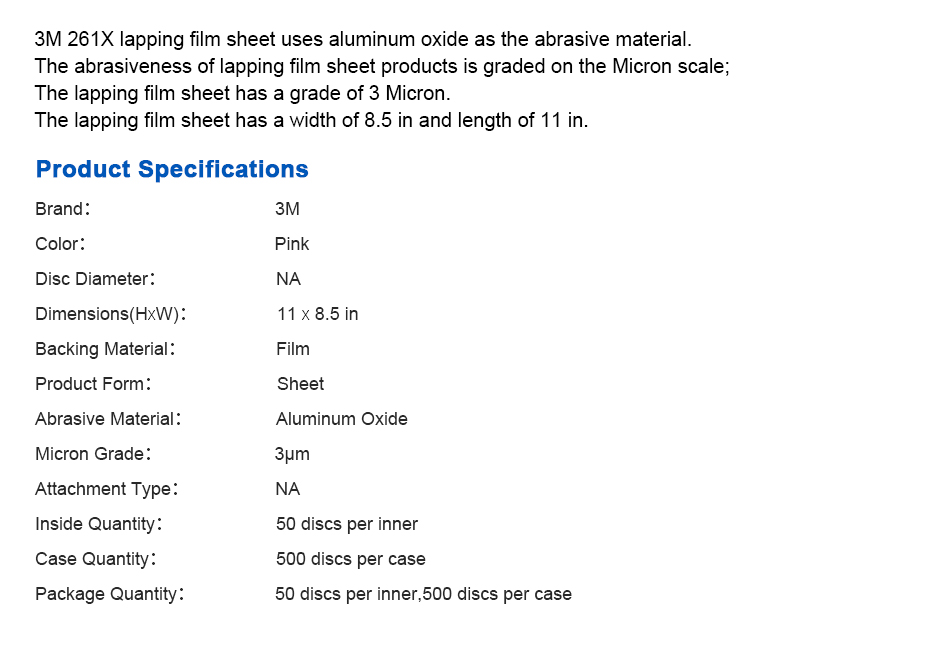 3M 261X lapping film sheet uses aluminum oxide as the abrasive material.
The abrasiveness of lapping film sheet products is graded on the Micron scale;
The lapping film sheet has a grade of 3 Micron.
The lapping film sheet has a width of 8.5 in and length of 11 in.

Product Specifications

| | |
|---|---|
| Brand: | 3M |
| Color: | Pink |
| Disc Diameter: | NA |
| Dimensions(HxW): | 11 x 8.5 in |
| Backing Material: | Film |
| Product Form: | Sheet |
| Abrasive Material: | Aluminum Oxide |
| Micron Grade: | 3μm |
| Attachment Type: | NA |
| Inside Quantity: | 50 discs per inner |
| Case Quantity: | 500 discs per case |
| Package Quantity: | 50 discs per inner,500 discs per case |